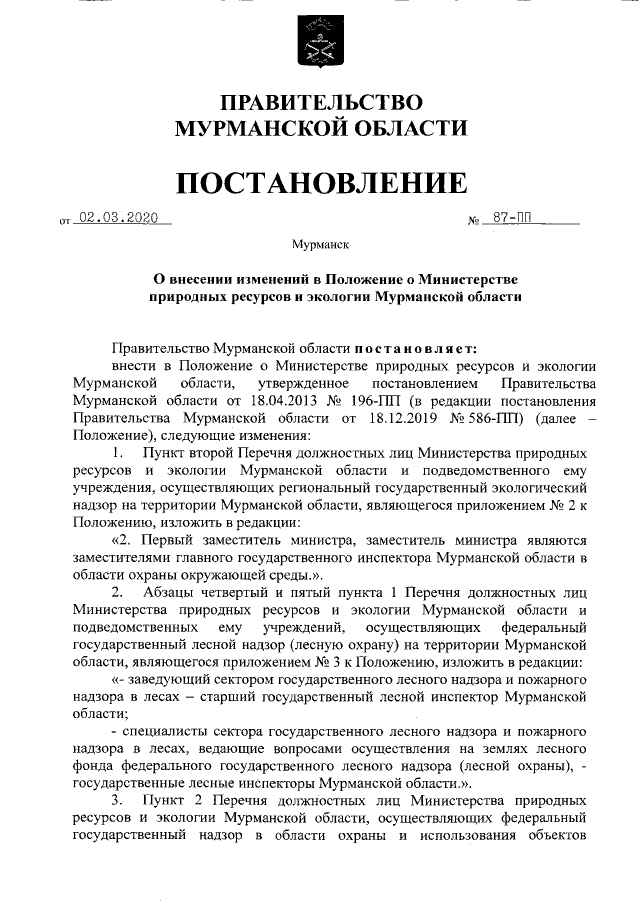 ПРАВИТЕЛЬСТВО
МУРМАНСКОЙ ОБЛАСТИ

ПОСТАНОВЛЕНИЕ

от 02.03.2020 № 87-ПП

Мурманск

О внесении изменений в Положение о Министерстве природных ресурсов и экологии Мурманской области

Правительство Мурманской области постановляет:

внести в Положение о Министерстве природных ресурсов и экологии Мурманской области, утвержденное постановлением Правительства Мурманской области от 18.04.2013 № 196-ПП (в редакции постановления Правительства Мурманской области от 18.12.2019 № 586-ПП) (далее – Положение), следующие изменения:

1. Пункт второй Перечня должностных лиц Министерства природных ресурсов и экологии Мурманской области и подведомственного ему учреждения, осуществляющих региональный государственный экологический надзор на территории Мурманской области, являющегося приложением № 2 к Положению, изложить в редакции:

«2. Первый заместитель министра, заместитель министра являются заместителями главного государственного инспектора Мурманской области в области охраны окружающей среды.».

2. Абзацы четвертый и пятый пункта 1 Перечня должностных лиц Министерства природных ресурсов и экологии Мурманской области и подведомственных ему учреждений, осуществляющих федеральный государственный лесной надзор (лесную охрану) на территории Мурманской области, являющегося приложением № 3 к Положению, изложить в редакции:

«- заведующий сектором государственного лесного надзора и пожарного надзора в лесах – старший государственный лесной инспектор Мурманской области;

- специалисты сектора государственного лесного надзора и пожарного надзора в лесах, ведающие вопросами осуществления на землях лесного фонда федерального государственного лесного надзора (лесной охраны), - государственные лесные инспекторы Мурманской области.».

3. Пункт 2 Перечня должностных лиц Министерства природных ресурсов и экологии Мурманской области, осуществляющих федеральный государственный надзор в области охраны и использования объектов